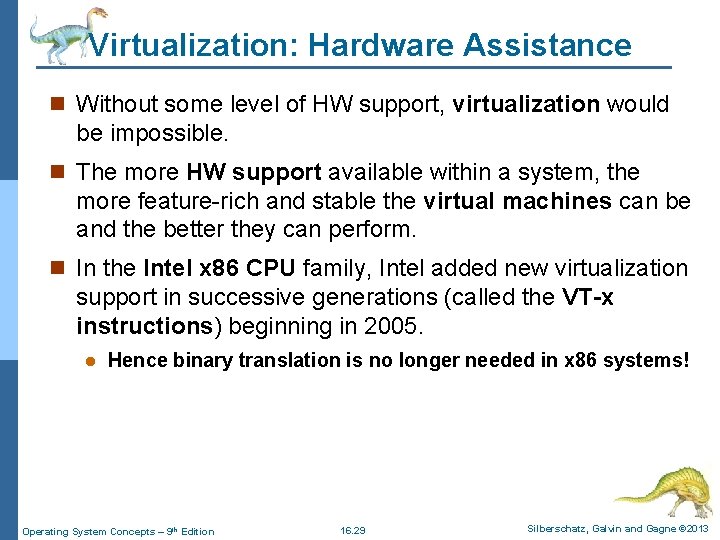 Virtualization: Hardware Assistance

Without some level of HW support, virtualization would be impossible.

The more HW support available within a system, the more feature-rich and stable the virtual machines can be and the better they can perform.

In the Intel x86 CPU family, Intel added new virtualization support in successive generations (called the VT-x instructions) beginning in 2005.

Hence binary translation is no longer needed in x86 systems!

Operating System Concepts – 9th Edition 16.29 Silberschatz, Galvin and Gagne ©2013